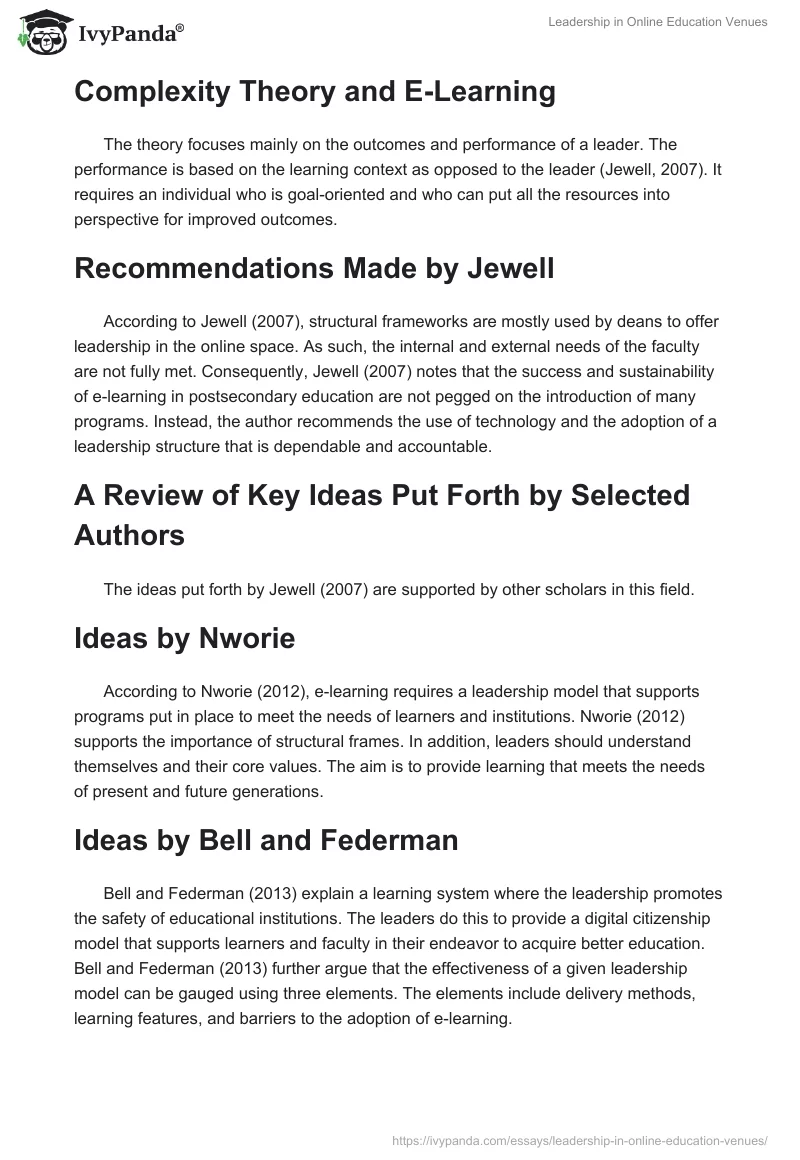 IvyPanda®

Leadership in Online Education Venues

Complexity Theory and E-Learning

The theory focuses mainly on the outcomes and performance of a leader. The performance is based on the learning context as opposed to the leader (Jewell, 2007). It requires an individual who is goal-oriented and who can put all the resources into perspective for improved outcomes.

Recommendations Made by Jewell

According to Jewell (2007), structural frameworks are mostly used by deans to offer leadership in the online space. As such, the internal and external needs of the faculty are not fully met. Consequently, Jewell (2007) notes that the success and sustainability of e-learning in postsecondary education are not pegged on the introduction of many programs. Instead, the author recommends the use of technology and the adoption of a leadership structure that is dependable and accountable.

A Review of Key Ideas Put Forth by Selected Authors

The ideas put forth by Jewell (2007) are supported by other scholars in this field.

Ideas by Nworie

According to Nworie (2012), e-learning requires a leadership model that supports programs put in place to meet the needs of learners and institutions. Nworie (2012) supports the importance of structural frames. In addition, leaders should understand themselves and their core values. The aim is to provide learning that meets the needs of present and future generations.

Ideas by Bell and Federman

Bell and Federman (2013) explain a learning system where the leadership promotes the safety of educational institutions. The leaders do this to provide a digital citizenship model that supports learners and faculty in their endeavor to acquire better education. Bell and Federman (2013) further argue that the effectiveness of a given leadership model can be gauged using three elements. The elements include delivery methods, learning features, and barriers to the adoption of e-learning.

https://ivypanda.com/essays/leadership-in-online-education-venues/